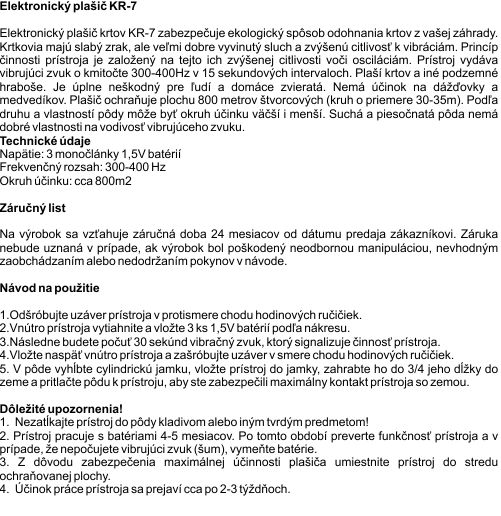 Elektronický plašič KR-7

Elektronický plašič krtov KR-7 zabezpečuje ekologický spôsob odohnania krtov z vašej záhrady. Krtkovia majú slabý zrak, ale veľmi dobre vyvinutý sluch a zvýšenú citlivosť k vibráciám. Princíp činnosti prístroja je založený na tejto ich zvýšenej citlivosti voči osciláciám. Prístroj vydáva vibrujúci zvuk o kmitočte 300-400Hz v 15 sekundových intervaloch. Plaší krtov a iné podzemné hraboše. Je úplne neškodný pre ľudí a domáce zvieratá. Nemá účinok na dážďovky a medvedíkov. Plašič ochraňuje plochu 800 metrov štvorcových (kruh o priemere 30-35m). Podľa druhu a vlastností pôdy môže byť okruh účinku väčší i menší. Suchá a piesočnatá pôda nemá dobré vlastnosti na vodivosť vibrujúceho zvuku.
Technické údaje
Napätie: 3 monočlánky 1,5V batérií
Frekvenčný rozsah: 300-400 Hz
Okruh účinku: cca 800m2

Záručný list

Na výrobok sa vzťahuje záručná doba 24 mesiacov od dátumu predaja zákazníkovi. Záruka nebude uznaná v prípade, ak výrobok bol poškodený neodbornou manipuláciou, nevhodným zaobchádzaním alebo nedodržaním pokynov v návode.

Návod na použitie

1.Odšróbujte uzáver prístroja v protismere chodu hodinových ručičiek.
2.Vnútro prístroja vytiahnite a vložte 3 ks 1,5V batérií podľa nákresu.
3.Následne budete počuť 30 sekúnd vibračný zvuk, ktorý signalizuje činnosť prístroja.
4.Vložte naspäť vnútro prístroja a zašróbujte uzáver v smere chodu hodinových ručičiek.
5. V pôde vyhĺbte cylindrickú jamku, vložte prístroj do jamky, zahrabte ho do 3/4 jeho dĺžky do zeme a pritlačte pôdu k prístroju, aby ste zabezpečili maximálny kontakt prístroja so zemou.

Dôležité upozornenia!
1. Nezatĺkajte prístroj do pôdy kladivom alebo iným tvrdým predmetom!
2. Prístroj pracuje s batériami 4-5 mesiacov. Po tomto období preverte funkčnosť prístroja a v prípade, že nepočujete vibrujúci zvuk (šum), vymeňte batérie.
3. Z dôvodu zabezpečenia maximálnej účinnosti plašiča umiestnite prístroj do stredu ochraňovanej plochy.
4. Účinok práce prístroja sa prejaví cca po 2-3 týždňoch.